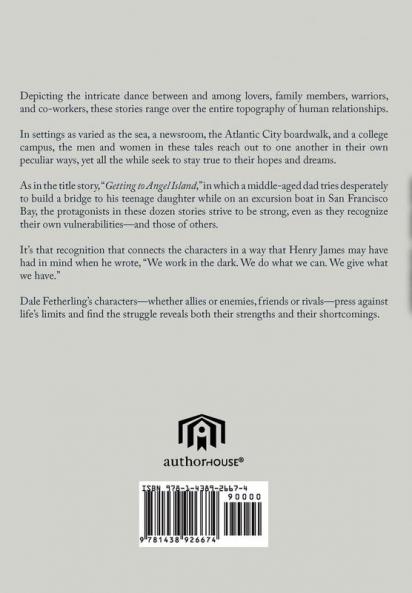 Depicting the intricate dance between and among lovers, family members, warriors, and co-workers, these stories range over the entire topography of human relationships.

In settings as varied as the sea, a newsroom, the Atlantic City boardwalk, and a college campus, the men and women in these tales reach out to one another in their own peculiar ways, yet all the while seek to stay true to their hopes and dreams.

As in the title story, "Getting to Angel Island," in which a middle-aged dad tries desperately to build a bridge to his teenage daughter while on an excursion boat in San Francisco Bay, the protagonists in these dozen stories strive to be strong, even as they recognize their own vulnerabilities—and those of others.

It's that recognition that connects the characters in a way that Henry James may have had in mind when he wrote, "We work in the dark. We do what we can. We give what we have."

Dale Fetherling's characters—whether allies or enemies, friends or rivals—press against life's limits and find the struggle reveals both their strengths and their shortcomings.

authorHOUSE®

ISBN 978-1-4389-2667-4
90000
9 781438 926674